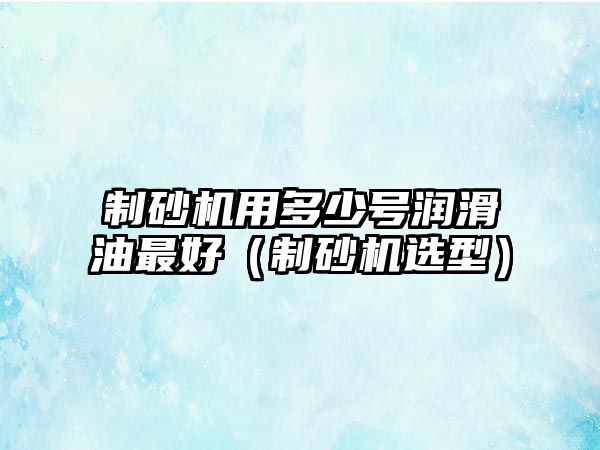 制砂机用多少号润滑油最好（制砂机选型）